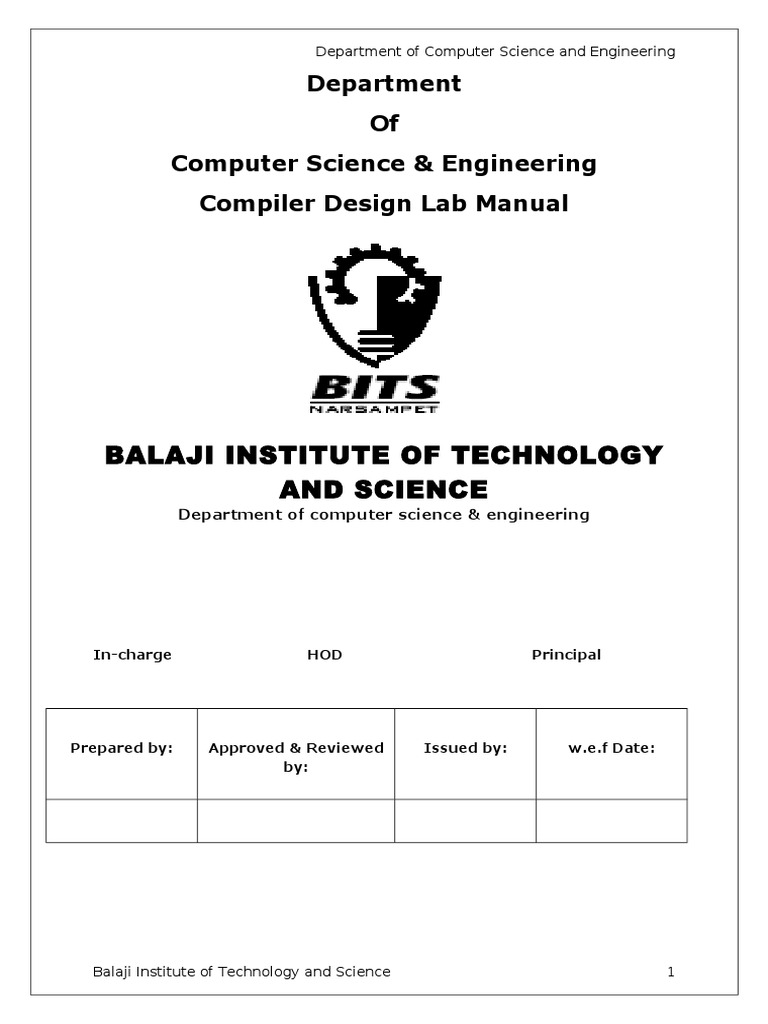 Department of Computer Science and Engineering

Department

Of

Computer Science & Engineering

Compiler Design Lab Manual

BITS
NARSAMPET

BALAJI INSTITUTE OF TECHNOLOGY AND SCIENCE

Department of computer science & engineering

In-charge HOD Principal

| Prepared by: | Approved & Reviewed by: | Issued by: | w.e.f Date: |
|---|---|---|---|
| | | | |

Balaji Institute of Technology and Science 1